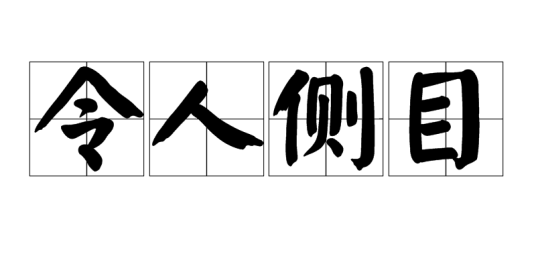 令人侧目